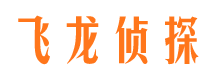 飞龙侦探